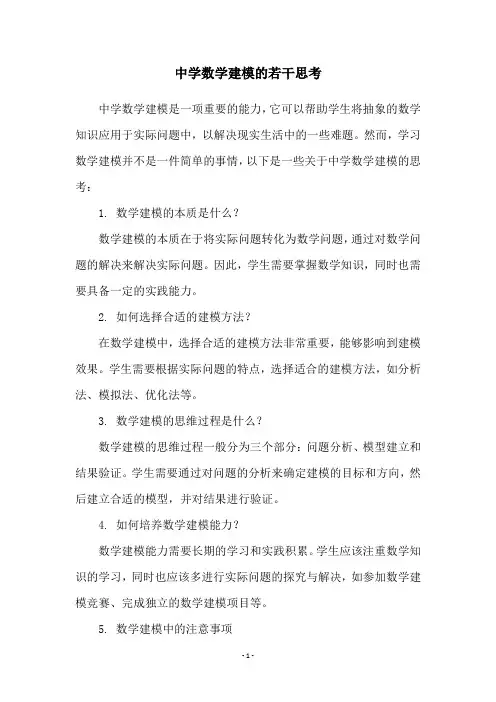 中学数学建模的若干思考

中学数学建模是一项重要的能力，它可以帮助学生将抽象的数学知识应用于实际问题中，以解决现实生活中的一些难题。然而，学习数学建模并不是一件简单的事情，以下是一些关于中学数学建模的思考：

1. 数学建模的本质是什么？

数学建模的本质在于将实际问题转化为数学问题，通过对数学问题的解决来解决实际问题。因此，学生需要掌握数学知识，同时也需要具备一定的实践能力。

2. 如何选择合适的建模方法？

在数学建模中，选择合适的建模方法非常重要，能够影响到建模效果。学生需要根据实际问题的特点，选择适合的建模方法，如分析法、模拟法、优化法等。

3. 数学建模的思维过程是什么？

数学建模的思维过程一般分为三个部分：问题分析、模型建立和结果验证。学生需要通过对问题的分析来确定建模的目标和方向，然后建立合适的模型，并对结果进行验证。

4. 如何培养数学建模能力？

数学建模能力需要长期的学习和实践积累。学生应该注重数学知识的学习，同时也应该多进行实际问题的探究与解决，如参加数学建模竞赛、完成独立的数学建模项目等。

5. 数学建模中的注意事项

- 1 -